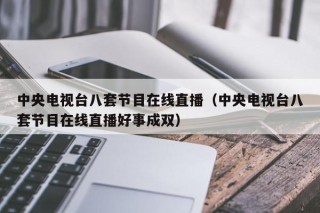 中央电视台八套节目在线直播（中央电视台八套节目在线直播好事成双）